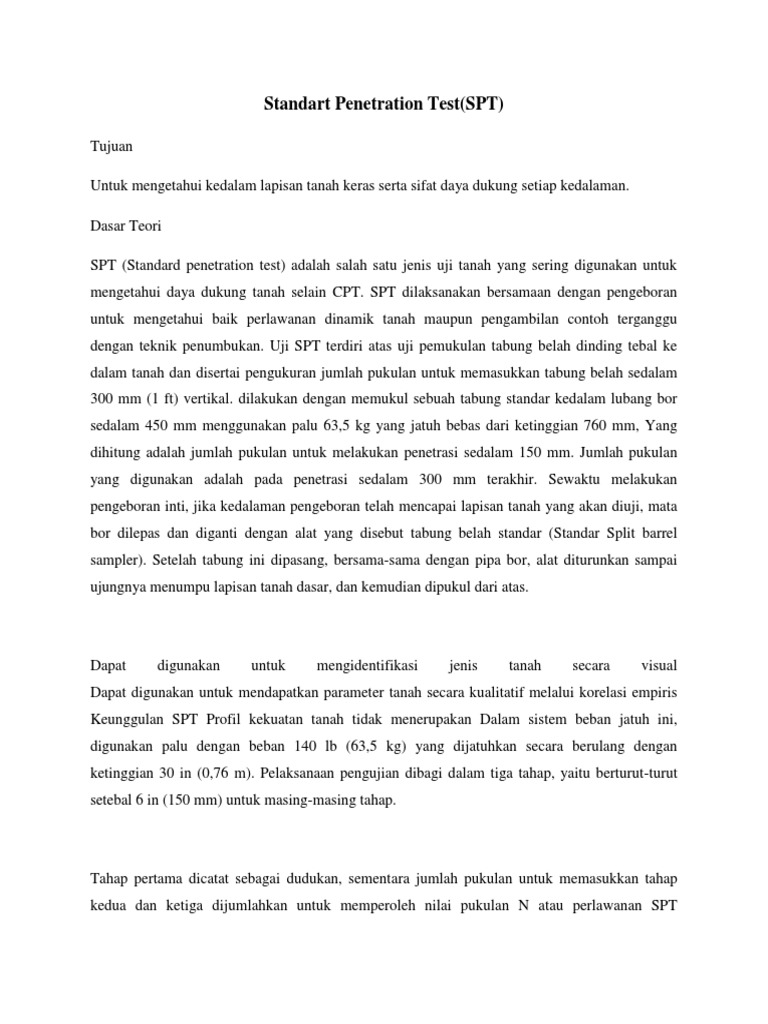 Standart Penetration Test(SPT)

Tujuan

Untuk mengetahui kedalam lapisan tanah keras serta sifat daya dukung setiap kedalaman.

Dasar Teori

SPT (Standard penetration test) adalah salah satu jenis uji tanah yang sering digunakan untuk mengetahui daya dukung tanah selain CPT. SPT dilaksanakan bersamaan dengan pengeboran untuk mengetahui baik perlawanan dinamik tanah maupun pengambilan contoh terganggu dengan teknik penumbukan. Uji SPT terdiri atas uji pemukulan tabung belah dinding tebal ke dalam tanah dan disertai pengukuran jumlah pukulan untuk memasukkan tabung belah sedalam 300 mm (1 ft) vertikal. dilakukan dengan memukul sebuah tabung standar kedalam lubang bor sedalam 450 mm menggunakan palu 63,5 kg yang jatuh bebas dari ketinggian 760 mm, Yang dihitung adalah jumlah pukulan untuk melakukan penetrasi sedalam 150 mm. Jumlah pukulan yang digunakan adalah pada penetrasi sedalam 300 mm terakhir. Sewaktu melakukan pengeboran inti, jika kedalaman pengeboran telah mencapai lapisan tanah yang akan diuji, mata bor dilepas dan diganti dengan alat yang disebut tabung belah standar (Standar Split barrel sampler). Setelah tabung ini dipasang, bersama-sama dengan pipa bor, alat diturunkan sampai ujungnya menumpu lapisan tanah dasar, dan kemudian dipukul dari atas.

Dapat digunakan untuk mengidentifikasi jenis tanah secara visual Dapat digunakan untuk mendapatkan parameter tanah secara kualitatif melalui korelasi empiris Keunggulan SPT Profil kekuatan tanah tidak menerupakan Dalam sistem beban jatuh ini, digunakan palu dengan beban 140 lb (63,5 kg) yang dijatuhkan secara berulang dengan ketinggian 30 in (0,76 m). Pelaksanaan pengujian dibagi dalam tiga tahap, yaitu berturut-turut setebal 6 in (150 mm) untuk masing-masing tahap.

Tahap pertama dicatat sebagai dudukan, sementara jumlah pukulan untuk memasukkan tahap kedua dan ketiga dijumlahkan untuk memperoleh nilai pukulan N atau perlawanan SPT